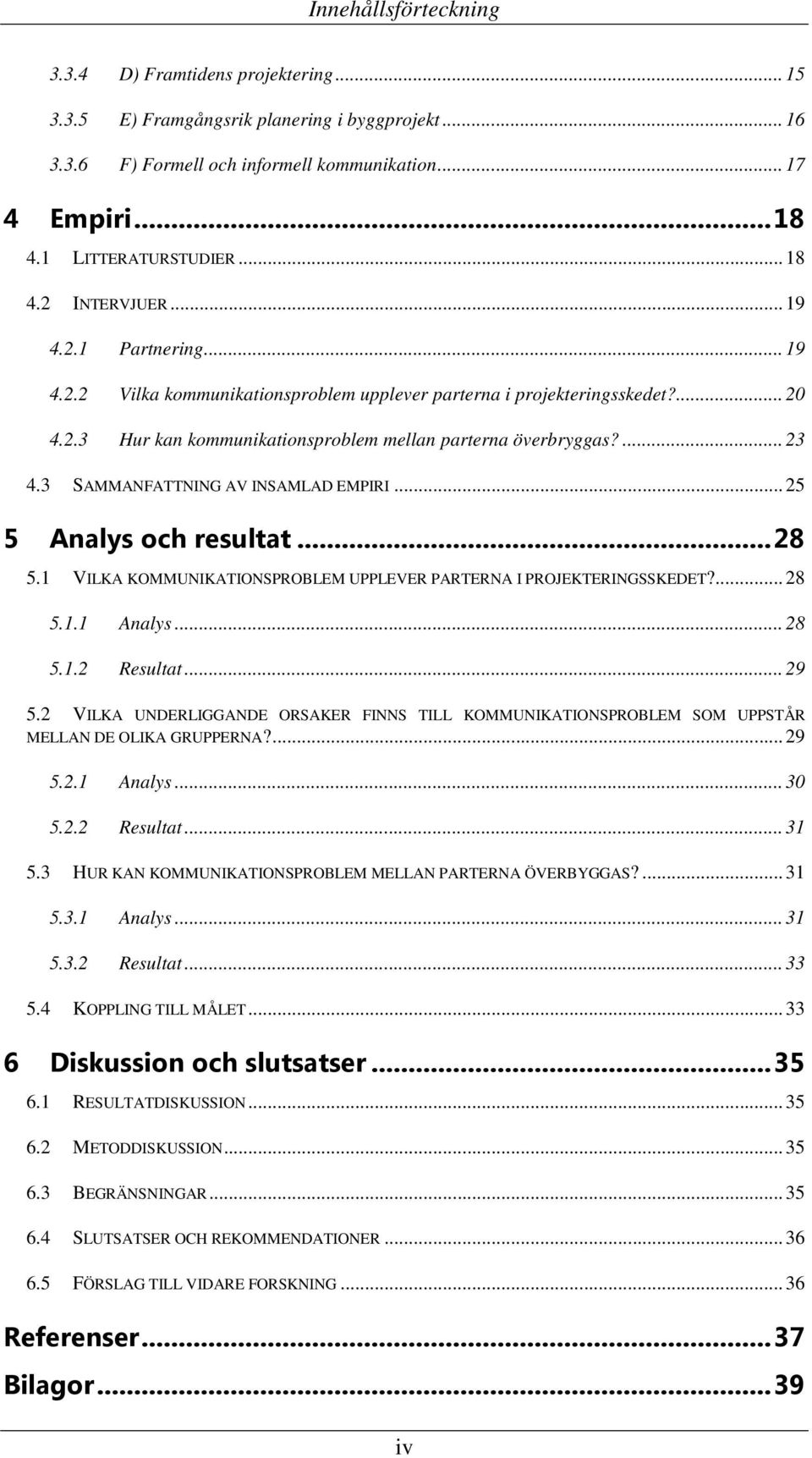 Innehållsförteckning

3.3.4 D) Framtidens projektering ... 15
3.3.5 E) Framgångsrik planering i byggprojekt ... 16
3.3.6 F) Formell och informell kommunikation ... 17

4 Empiri ... 18
4.1 LITTERATURSTUDIER ... 18
4.2 INTERVJUER ... 19
4.2.1 Partnering ... 19
4.2.2 Vilka kommunikationsproblem upplever parterna i projekteringsskedet? ... 20
4.2.3 Hur kan kommunikationsproblem mellan parterna överbryggas? ... 23
4.3 SAMMANFATTNING AV INSAMLAD EMPIRI ... 25

5 Analys och resultat ... 28
5.1 VILKA KOMMUNIKATIONSPROBLEM UPPLEVER PARTERNA I PROJEKTERINGSSKEDET? ... 28
5.1.1 Analys ... 28
5.1.2 Resultat ... 29
5.2 VILKA UNDERLIGGANDE ORSAKER FINNS TILL KOMMUNIKATIONSPROBLEM SOM UPPSTÅR MELLAN DE OLIKA GRUPPERNA? ... 29
5.2.1 Analys ... 30
5.2.2 Resultat ... 31
5.3 HUR KAN KOMMUNIKATIONSPROBLEM MELLAN PARTERNA ÖVERBYGGAS? ... 31
5.3.1 Analys ... 31
5.3.2 Resultat ... 33
5.4 KOPPLING TILL MÅLET ... 33

6 Diskussion och slutsatser ... 35
6.1 RESULTATDISKUSSION ... 35
6.2 METODDISKUSSION ... 35
6.3 BEGRÄNSNINGAR ... 35
6.4 SLUTSATSER OCH REKOMMENDATIONER ... 36
6.5 FÖRSLAG TILL VIDARE FORSKNING ... 36

Referenser ... 37
Bilagor ... 39

iv